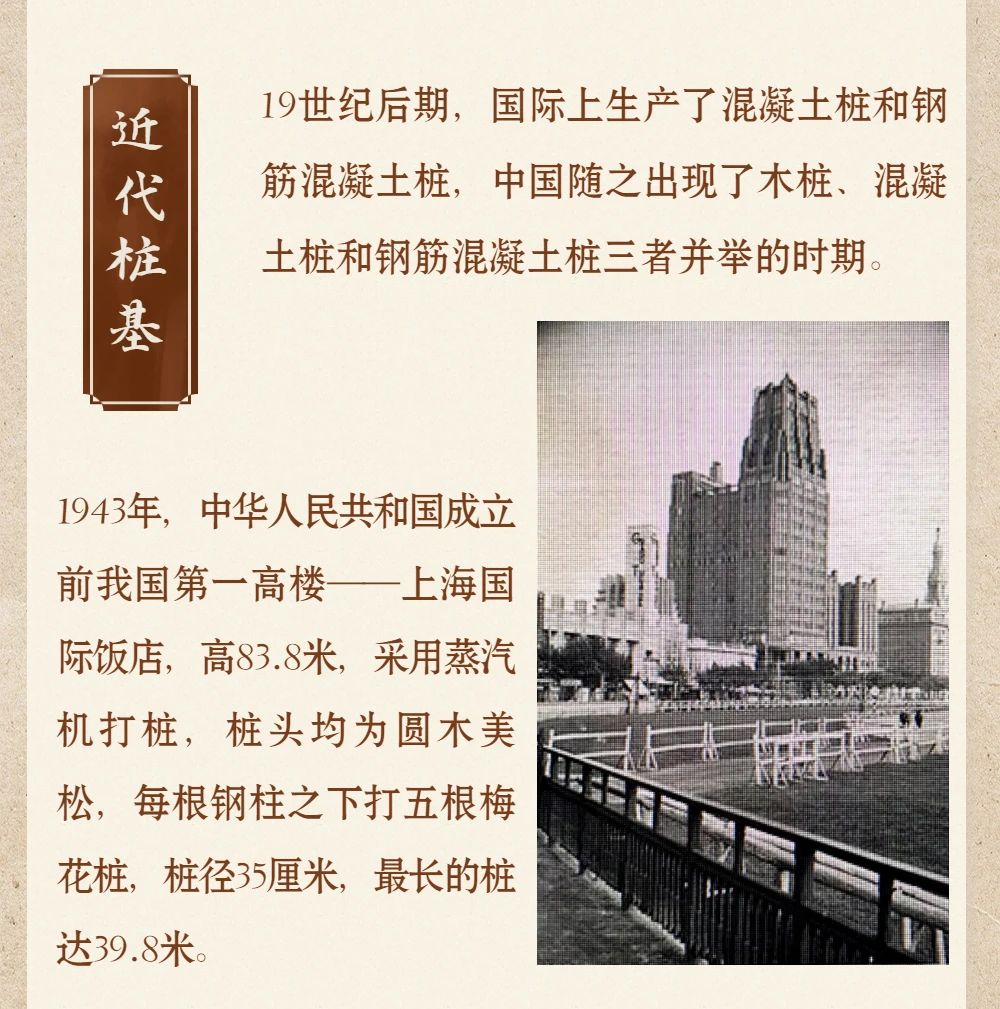 近代桩基

19世纪后期，国际上生产了混凝土桩和钢筋混凝土桩，中国随之出现了木桩、混凝土桩和钢筋混凝土桩三者并举的时期。

1943年，中华人民共和国成立前我国第一高楼——上海国际饭店，高83.8米，采用蒸汽机打桩，桩头均为圆木美松，每根钢柱之下打五根梅花桩，桩径35厘米，最长的桩达39.8米。